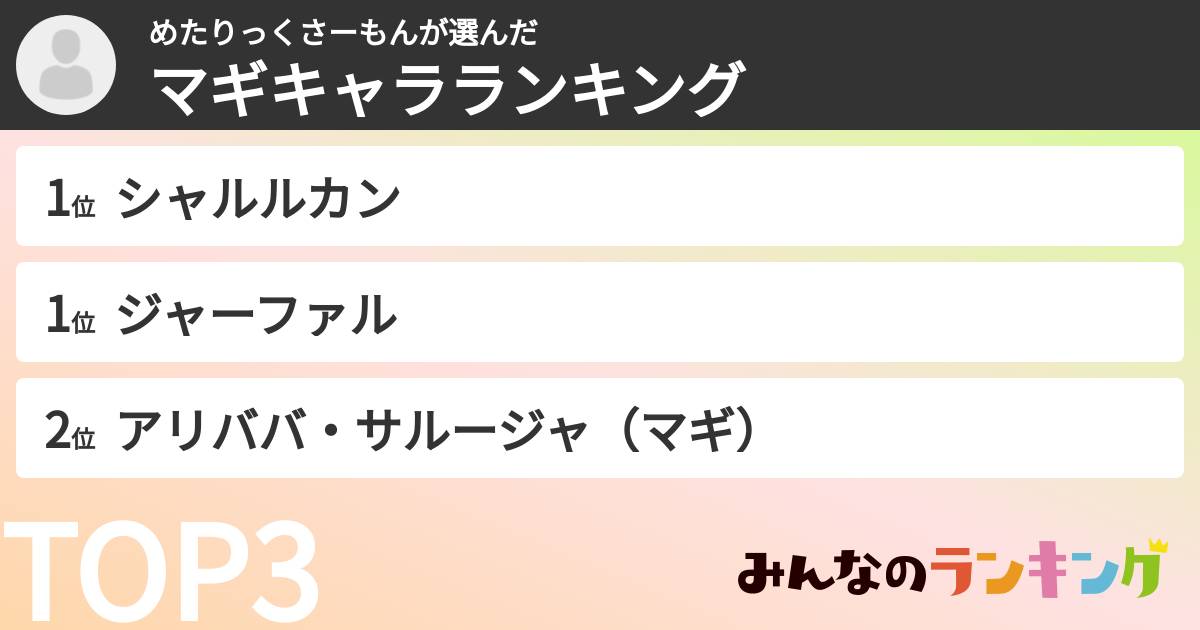 めたりっくさーもんが選んだ
マギキャラランキング

1位 シャルルカン

1位 ジャーファル

2位 アリババ・サルージャ（マギ）

TOP3

みんなのランキング